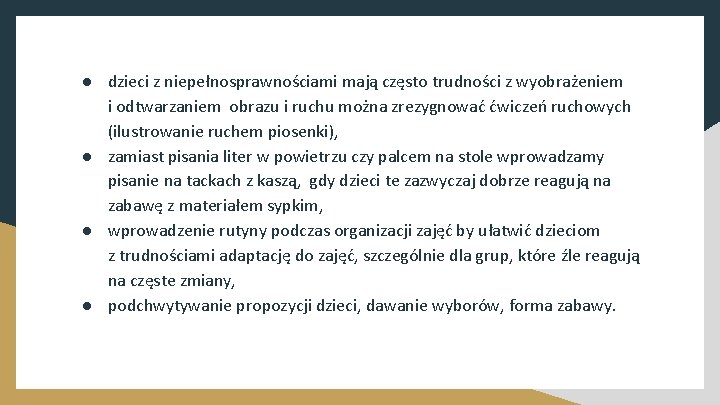 ● dzieci z niepełnosprawnościami mają często trudności z wyobrażeniem i odtwarzaniem obrazu i ruchu można zrezygnować ćwiczeń ruchowych (ilustrowanie ruchem piosenki),
● zamiast pisania liter w powietrzu czy palcem na stole wprowadzamy pisanie na tackach z kaszą, gdy dzieci te zazwyczaj dobrze reagują na zabawę z materiałem sypkim,
● wprowadzenie rutyny podczas organizacji zajęć by ułatwić dzieciom z trudnościami adaptację do zajęć, szczególnie dla grup, które źle reagują na częste zmiany,
● podchwytywanie propozycji dzieci, dawanie wyborów, forma zabawy.